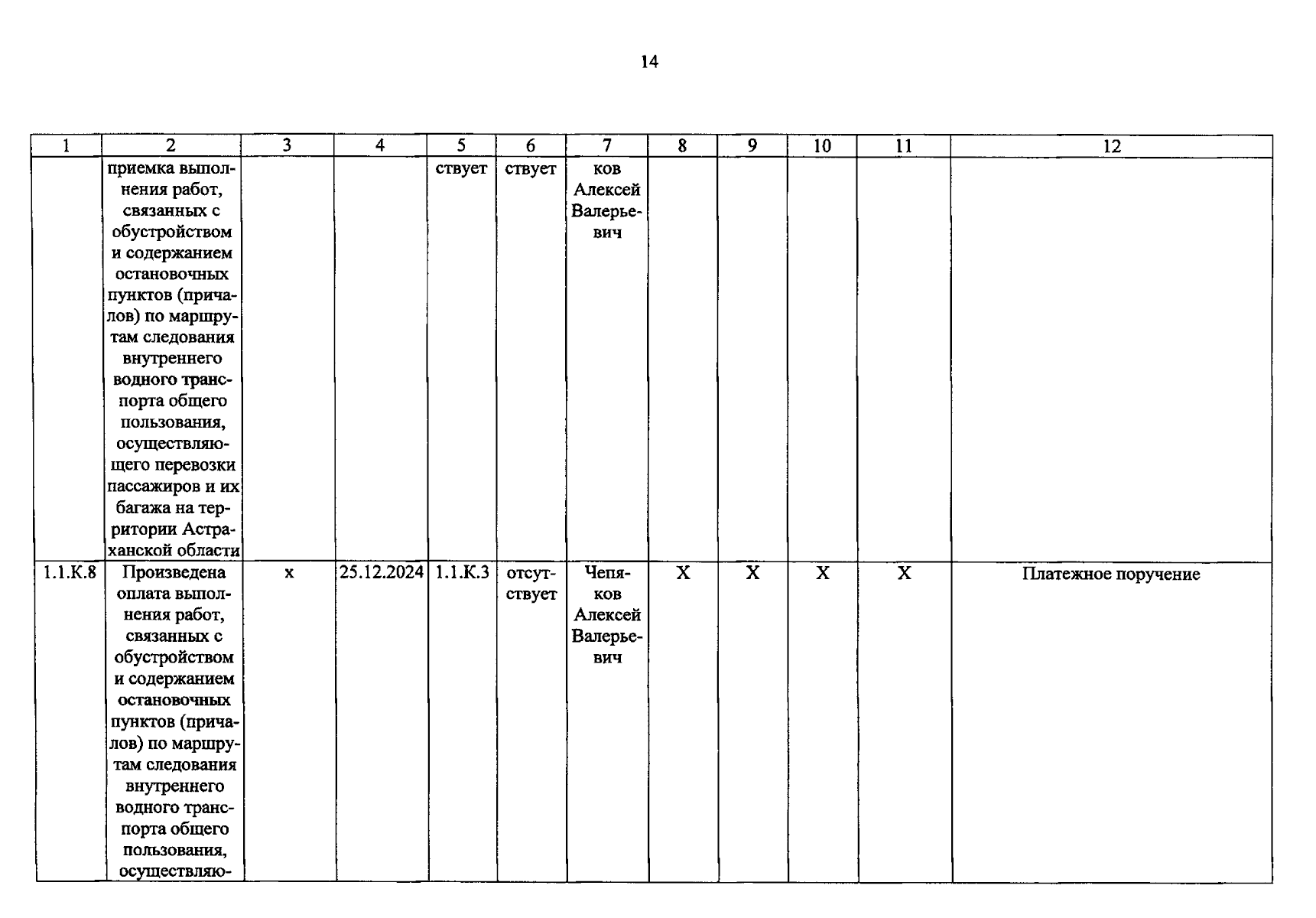 14

| 1 | 2 | 3 | 4 | 5 | 6 | 7 | 8 | 9 | 10 | 11 | 12 |
|---|---|---|---|---|---|---|---|---|---|---|---|
| | приемка выполнения работ, связанных с обустройством и содержанием остановочных пунктов (причалов) по маршрутам следования внутреннего водного транспорта общего пользования, осуществляющего перевозки пассажиров и их багажа на территории Астраханской области | | | ствует | ствует | ков Алексей Валерьевич | | | | | |
| 1.1.К.8 | Произведена оплата выполнения работ, связанных с обустройством и содержанием остановочных пунктов (причалов) по маршрутам следования внутреннего водного транспорта общего пользования, осуществляю- | х | 25.12.2024 | 1.1.К.3 | отсутствует | Чепяков Алексей Валерьевич | Х | Х | Х | Х | Платежное поручение |